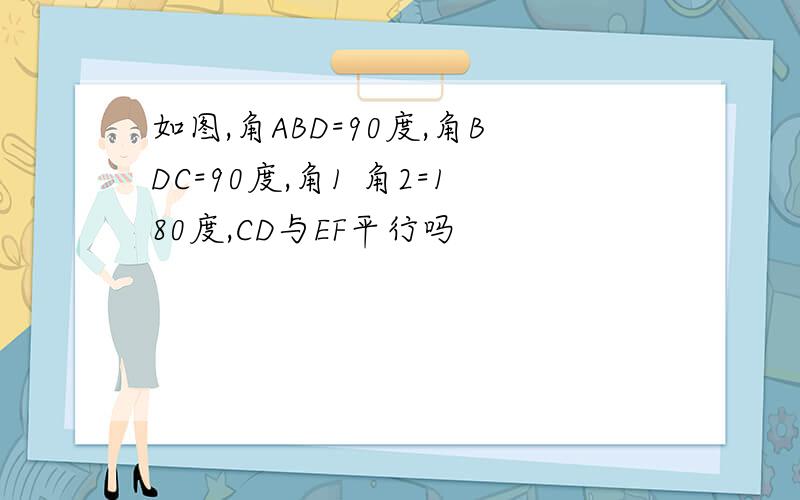 如图,角ABD=90度,角BDC=90度,角1 角2=180度,CD与EF平行吗